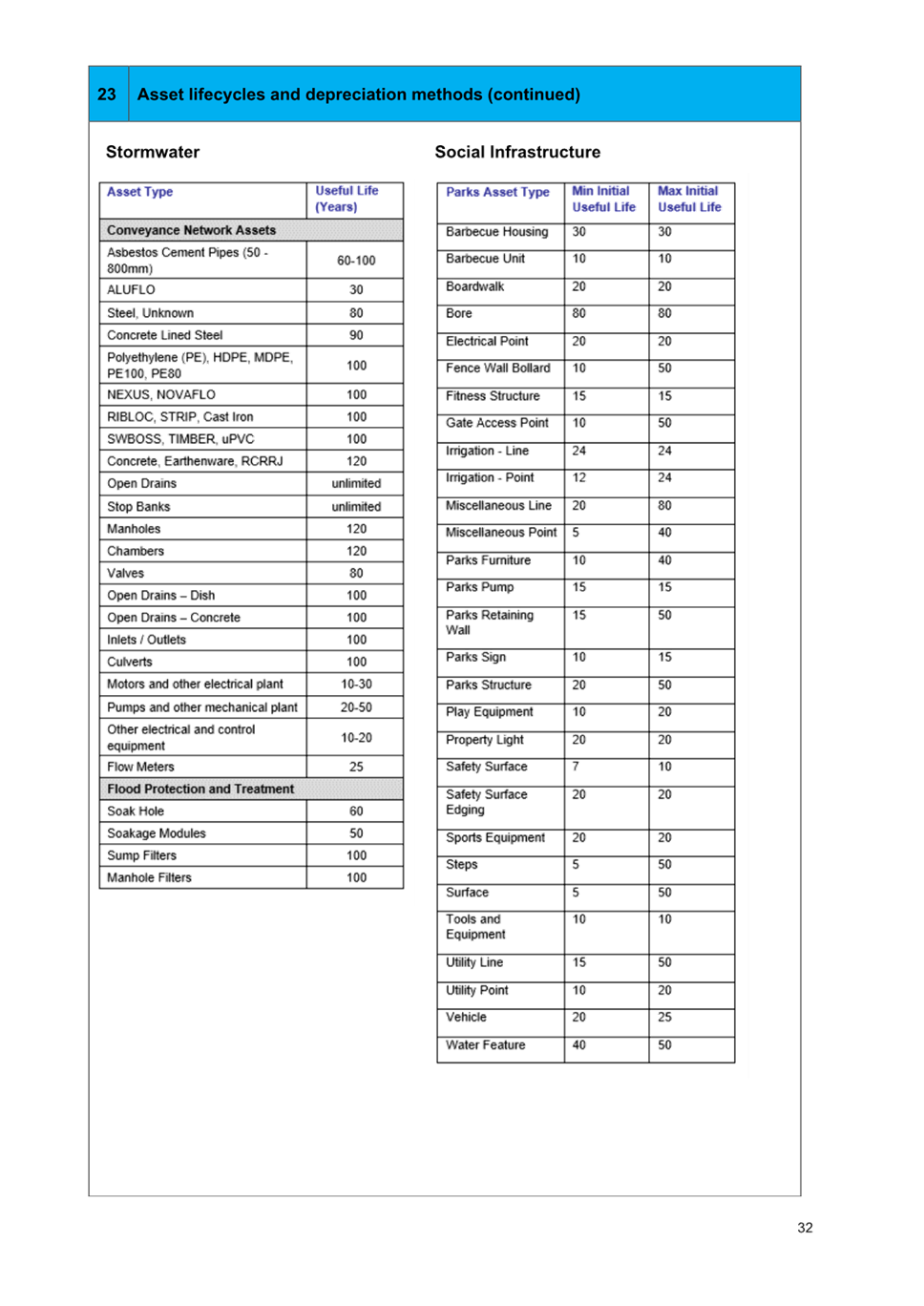 23 Asset lifecycles and depreciation methods (continued)

Stormwater

| Asset Type | Useful Life (Years) |
|---|---|
| Conveyance Network Assets | |
| Asbestos Cement Pipes (50 - 800mm) | 60-100 |
| ALUFLO | 30 |
| Steel, Unknown | 80 |
| Concrete Lined Steel | 90 |
| Polyethylene (PE), HDPE, MDPE, PE100, PE80 | 100 |
| NEXUS, NOVAFLO | 100 |
| RIBLOC, STRIP, Cast Iron | 100 |
| SWBOSS, TIMBER, uPVC | 100 |
| Concrete, Earthenware, RCRRJ | 120 |
| Open Drains | unlimited |
| Stop Banks | unlimited |
| Manholes | 120 |
| Chambers | 120 |
| Valves | 80 |
| Open Drains – Dish | 100 |
| Open Drains – Concrete | 100 |
| Inlets / Outlets | 100 |
| Culverts | 100 |
| Motors and other electrical plant | 10-30 |
| Pumps and other mechanical plant | 20-50 |
| Other electrical and control equipment | 10-20 |
| Flow Meters | 25 |
| Flood Protection and Treatment | |
| Soak Hole | 60 |
| Soakage Modules | 50 |
| Sump Filters | 100 |
| Manhole Filters | 100 |

Social Infrastructure

| Parks Asset Type | Min Initial Useful Life | Max Initial Useful Life |
|---|---|---|
| Barbecue Housing | 30 | 30 |
| Barbecue Unit | 10 | 10 |
| Boardwalk | 20 | 20 |
| Bore | 80 | 80 |
| Electrical Point | 20 | 20 |
| Fence Wall Bollard | 10 | 50 |
| Fitness Structure | 15 | 15 |
| Gate Access Point | 10 | 50 |
| Irrigation - Line | 24 | 24 |
| Irrigation - Point | 12 | 24 |
| Miscellaneous Line | 20 | 80 |
| Miscellaneous Point | 5 | 40 |
| Parks Furniture | 10 | 40 |
| Parks Pump | 15 | 15 |
| Parks Retaining Wall | 15 | 50 |
| Parks Sign | 10 | 15 |
| Parks Structure | 20 | 50 |
| Play Equipment | 10 | 20 |
| Property Light | 20 | 20 |
| Safety Surface | 7 | 10 |
| Safety Surface Edging | 20 | 20 |
| Sports Equipment | 20 | 20 |
| Steps | 5 | 50 |
| Surface | 5 | 50 |
| Tools and Equipment | 10 | 10 |
| Utility Line | 15 | 50 |
| Utility Point | 10 | 20 |
| Vehicle | 20 | 25 |
| Water Feature | 40 | 50 |

32